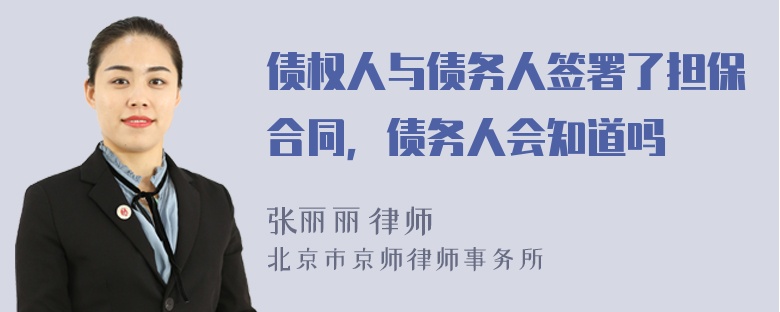 债权人与债务人签署了担保合同，债务人会知道吗

张丽丽 律师
北京市京师律师事务所